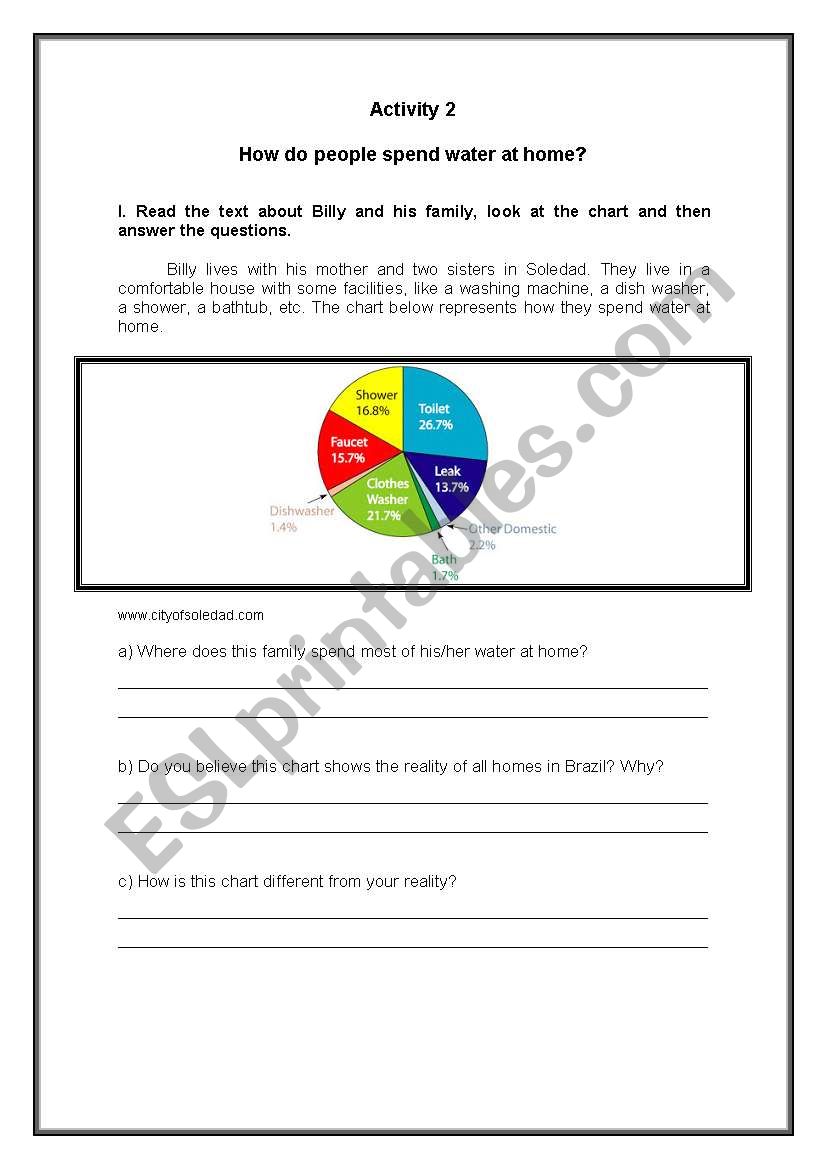 Activity 2

How do people spend water at home?

I. Read the text about Billy and his family, look at the chart and then answer the questions.

Billy lives with his mother and two sisters in Soledad. They live in a comfortable house with some facilities, like a washing machine, a dish washer, a shower, a bathtub, etc. The chart below represents how they spend water at home.

Shower 16.8%
Toilet 26.7%
Faucet 15.7%
Leak 13.7%
Clothes Washer 21.7%
Dishwasher 1.4%
Other Domestic 2.2%
Bath 1.7%

www.cityofsoledad.com

a) Where does this family spend most of his/her water at home?

b) Do you believe this chart shows the reality of all homes in Brazil? Why?

c) How is this chart different from your reality?

ESLprintables.com